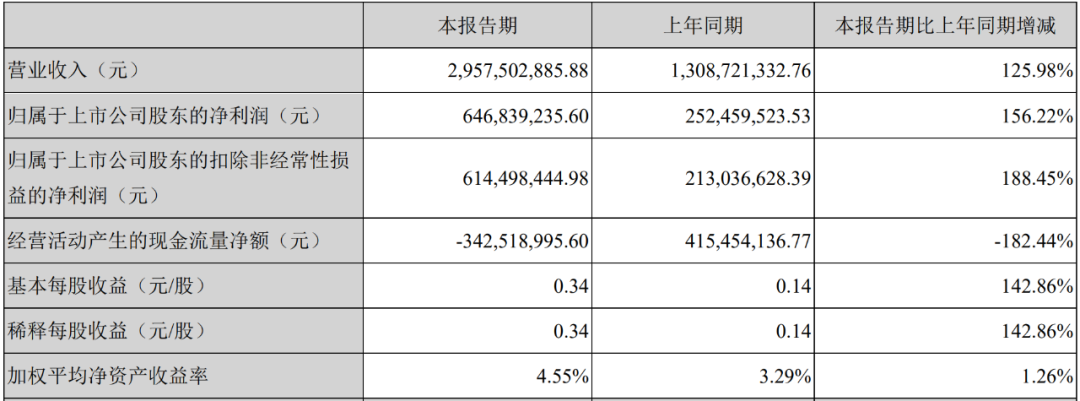 |  | 本报告期 | 上年同期 | 本报告期比上年同期增减 |
|---|---|---|---|
| 营业收入（元） | 2,957,502,885.88 | 1,308,721,332.76 | 125.98% |
| 归属于上市公司股东的净利润（元） | 646,839,235.60 | 252,459,523.53 | 156.22% |
| 归属于上市公司股东的扣除非经常性损益的净利润（元） | 614,498,444.98 | 213,036,628.39 | 188.45% |
| 经营活动产生的现金流量净额（元） | -342,518,995.60 | 415,454,136.77 | -182.44% |
| 基本每股收益（元/股） | 0.34 | 0.14 | 142.86% |
| 稀释每股收益（元/股） | 0.34 | 0.14 | 142.86% |
| 加权平均净资产收益率 | 4.55% | 3.29% | 1.26% |